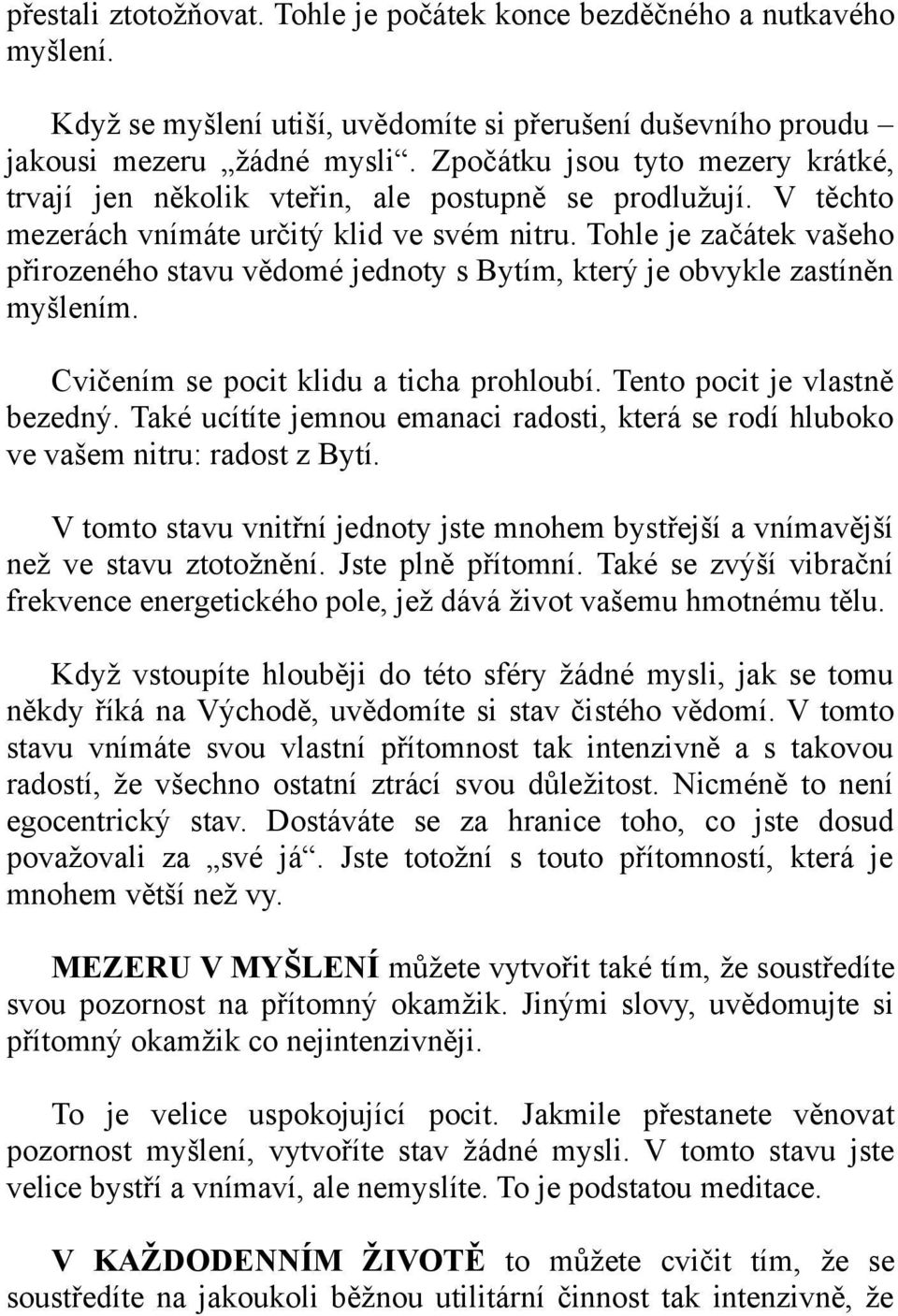 přestali ztotožňovat. Tohle je počátek konce bezděčného a nutkavého myšlení.

Když se myšlení utiší, uvědomíte si přerušení duševního proudu – jakousi mezeru „žádné mysli“. Zpočátku jsou tyto mezery krátké, trvají jen několik vteřin, ale postupně se prodlužují. V těchto mezerách vnímáte určitý klid ve svém nitru. Tohle je začátek vašeho přirozeného stavu vědomé jednoty s Bytím, který je obvykle zastíněn myšlením.

Cvičením se pocit klidu a ticha prohloubí. Tento pocit je vlastně bezedný. Také ucítíte jemnou emanaci radosti, která se rodí hluboko ve vašem nitru: radost z Bytí.

V tomto stavu vnitřní jednoty jste mnohem bystřejší a vnímavější než ve stavu ztotožnění. Jste plně přítomní. Také se zvýší vibrační frekvence energetického pole, jež dává život vašemu hmotnému tělu.

Když vstoupíte hlouběji do této sféry žádné mysli, jak se tomu někdy říká na Východě, uvědomíte si stav čistého vědomí. V tomto stavu vnímáte svou vlastní přítomnost tak intenzivně a s takovou radostí, že všechno ostatní ztrácí svou důležitost. Nicméně to není egocentrický stav. Dostáváte se za hranice toho, co jste dosud považovali za „své já“. Jste totožní s touto přítomností, která je mnohem větší než vy.

MEZERU V MYŠLENÍ můžete vytvořit také tím, že soustředíte svou pozornost na přítomný okamžik. Jinými slovy, uvědomujte si přítomný okamžik co nejintenzivněji.

To je velice uspokojující pocit. Jakmile přestanete věnovat pozornost myšlení, vytvoříte stav žádné mysli. V tomto stavu jste velice bystří a vnímaví, ale nemyslíte. To je podstatou meditace.

V KAŽDODENNÍM ŽIVOTĚ to můžete cvičit tím, že se soustředíte na jakoukoli běžnou utilitární činnost tak intenzivně, že